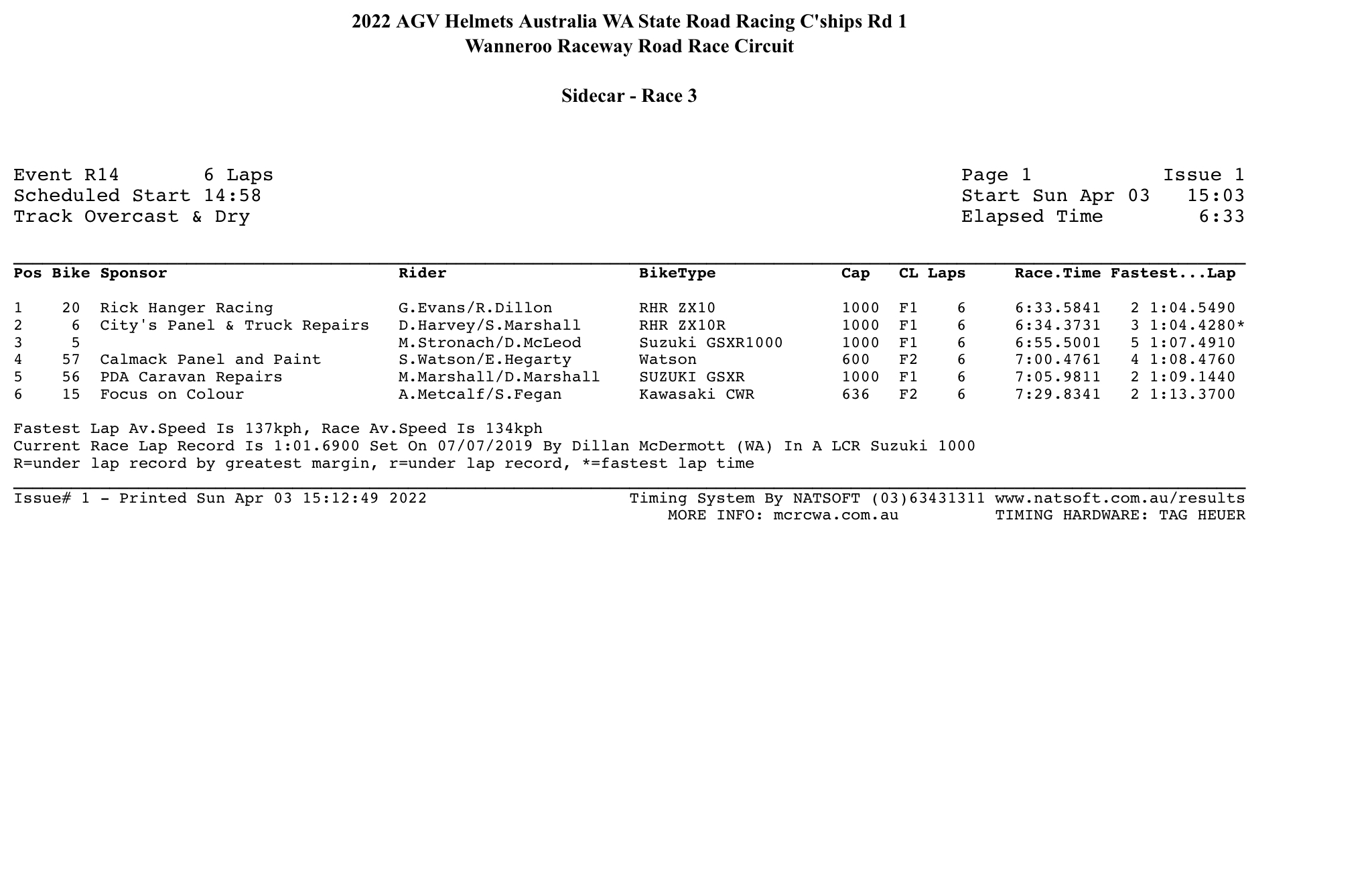 2022 AGV Helmets Australia WA State Road Racing C'ships Rd 1
Wanneroo Raceway Road Race Circuit

Sidecar - Race 3

Event R14 6 Laps
Scheduled Start 14:58
Track Overcast & Dry

Page 1 Issue 1
Start Sun Apr 03 15:03
Elapsed Time 6:33

| Pos | Bike | Sponsor | Rider | BikeType | Cap | CL | Laps | Race.Time | Fastest...Lap |
|---|---|---|---|---|---|---|---|---|---|
| 1 | 20 | Rick Hanger Racing | G.Evans/R.Dillon | RHR ZX10 | 1000 | F1 | 6 | 6:33.5841 | 2 1:04.5490 |
| 2 | 6 | City's Panel & Truck Repairs | D.Harvey/S.Marshall | RHR ZX10R | 1000 | F1 | 6 | 6:34.3731 | 3 1:04.4280* |
| 3 | 5 | | M.Stronach/D.McLeod | Suzuki GSXR1000 | 1000 | F1 | 6 | 6:55.5001 | 5 1:07.4910 |
| 4 | 57 | Calmack Panel and Paint | S.Watson/E.Hegarty | Watson | 600 | F2 | 6 | 7:00.4761 | 4 1:08.4760 |
| 5 | 56 | PDA Caravan Repairs | M.Marshall/D.Marshall | SUZUKI GSXR | 1000 | F1 | 6 | 7:05.9811 | 2 1:09.1440 |
| 6 | 15 | Focus on Colour | A.Metcalf/S.Fegan | Kawasaki CWR | 636 | F2 | 6 | 7:29.8341 | 2 1:13.3700 |

Fastest Lap Av.Speed Is 137kph, Race Av.Speed Is 134kph
Current Race Lap Record Is 1:01.6900 Set On 07/07/2019 By Dillan McDermott (WA) In A LCR Suzuki 1000
R=under lap record by greatest margin, r=under lap record, *=fastest lap time

Issue# 1 - Printed Sun Apr 03 15:12:49 2022
Timing System By NATSOFT (03)63431311 www.natsoft.com.au/results
MORE INFO: mcrcwa.com.au TIMING HARDWARE: TAG HEUER